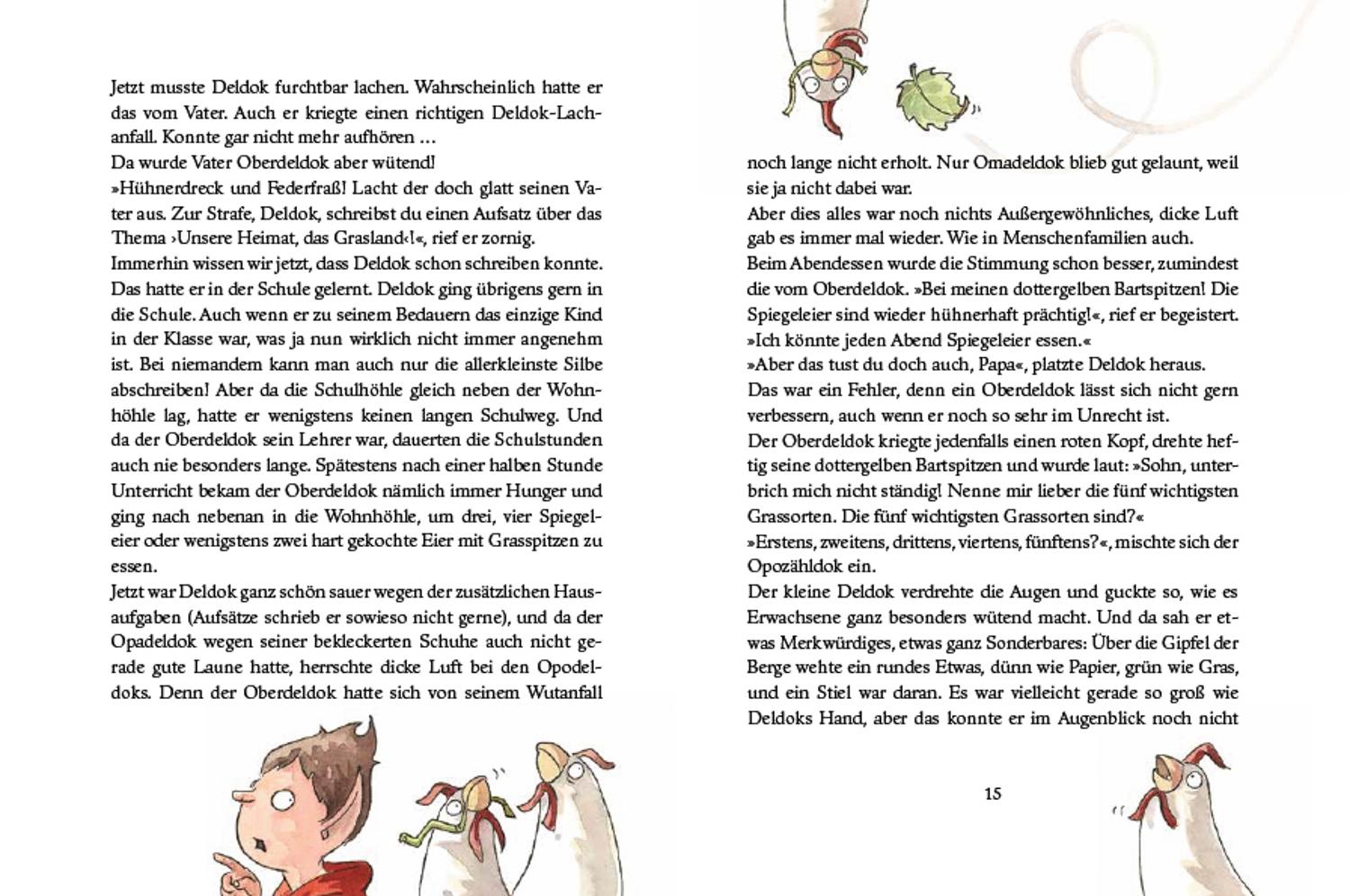 Jetzt musste Deldok furchtbar lachen. Wahrscheinlich hatte er das vom Vater. Auch er kriegte einen richtigen Deldok-Lachanfall. Konnte gar nicht mehr aufhören …
Da wurde Vater Oberdeldok aber wütend!
»Hühnerdreck und Federfraß! Lacht der doch glatt seinen Vater aus. Zur Strafe, Deldok, schreibst du einen Aufsatz über das Thema ›Unsere Heimat, das Grasland‹!«, rief er zornig.
Immerhin wissen wir jetzt, dass Deldok schon schreiben konnte. Das hatte er in der Schule gelernt. Deldok ging übrigens gern in die Schule. Auch wenn er zu seinem Bedauern das einzige Kind in der Klasse war, was ja nun wirklich nicht immer angenehm ist. Bei niemandem kann man auch nur die allerkleinste Silbe abschreiben! Aber da die Schulhöhle gleich neben der Wohnhöhle lag, hatte er wenigstens keinen langen Schulweg. Und da der Oberdeldok sein Lehrer war, dauerten die Schulstunden auch nie besonders lange. Spätestens nach einer halben Stunde Unterricht bekam der Oberdeldok nämlich immer Hunger und ging nach nebenan in die Wohnhöhle, um drei, vier Spiegeleier oder wenigstens zwei hart gekochte Eier mit Grasspitzen zu essen.
Jetzt war Deldok ganz schön sauer wegen der zusätzlichen Hausaufgaben (Aufsätze schrieb er sowieso nicht gerne), und da der Opadeldok wegen seiner bekleckerten Schuhe auch nicht gerade gute Laune hatte, herrschte dicke Luft bei den Opodeldoks. Denn der Oberdeldok hatte sich von seinem Wutanfall

noch lange nicht erholt. Nur Omadeldok blieb gut gelaunt, weil sie ja nicht dabei war.
Aber dies alles war noch nichts Außergewöhnliches, dicke Luft gab es immer mal wieder. Wie in Menschenfamilien auch.
Beim Abendessen wurde die Stimmung schon besser, zumindest die vom Oberdeldok. »Bei meinen dottergelben Bartspitzen! Die Spiegeleier sind wieder hühnerhaft prächtig!«, rief er begeistert. »Ich könnte jeden Abend Spiegeleier essen.«
»Aber das tust du doch auch, Papa«, platzte Deldok heraus.
Das war ein Fehler, denn ein Oberdeldok lässt sich nicht gern verbessern, auch wenn er noch so sehr im Unrecht ist.
Der Oberdeldok kriegte jedenfalls einen roten Kopf, drehte heftig seine dottergelben Bartspitzen und wurde laut: »Sohn, unterbrich mich nicht ständig! Nenne mir lieber die fünf wichtigsten Grassorten. Die fünf wichtigsten Grassorten sind?«
»Erstens, zweitens, drittens, viertens, fünftens?«, mischte sich der Opozähldok ein.
Der kleine Deldok verdrehte die Augen und guckte so, wie es Erwachsene ganz besonders wütend macht. Und da sah er etwas Merkwürdiges, etwas ganz Sonderbares: Über die Gipfel der Berge wehte ein rundes Etwas, dünn wie Papier, grün wie Gras, und ein Stiel war daran. Es war vielleicht gerade so groß wie Deldoks Hand, aber das konnte er im Augenblick noch nicht

15